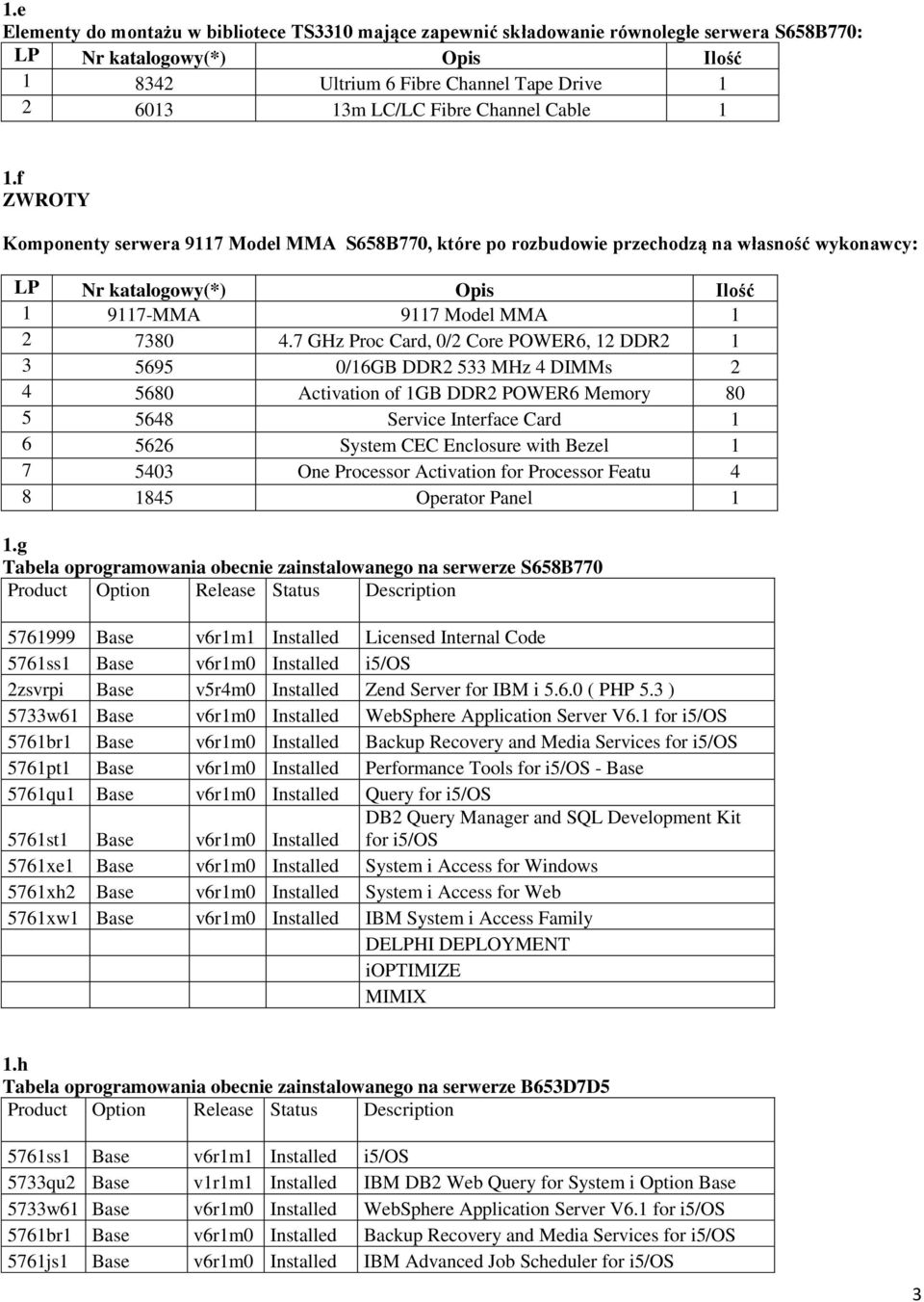 1.e
Elementy do montażu w bibliotece TS3310 mające zapewnić składowanie równoległe serwera S658B770:

| LP | Nr katalogowy(*) | Opis | Ilość |
|---|---|---|---|
| 1 | 8342 | Ultrium 6 Fibre Channel Tape Drive | 1 |
| 2 | 6013 | 13m LC/LC Fibre Channel Cable | 1 |

1.f
ZWROTY

Komponenty serwera 9117 Model MMA S658B770, które po rozbudowie przechodzą na własność wykonawcy:

| LP | Nr katalogowy(*) | Opis | Ilość |
|---|---|---|---|
| 1 | 9117-MMA | 9117 Model MMA | 1 |
| 2 | 7380 | 4.7 GHz Proc Card, 0/2 Core POWER6, 12 DDR2 | 1 |
| 3 | 5695 | 0/16GB DDR2 533 MHz 4 DIMMs | 2 |
| 4 | 5680 | Activation of 1GB DDR2 POWER6 Memory | 80 |
| 5 | 5648 | Service Interface Card | 1 |
| 6 | 5626 | System CEC Enclosure with Bezel | 1 |
| 7 | 5403 | One Processor Activation for Processor Featu | 4 |
| 8 | 1845 | Operator Panel | 1 |

1.g
Tabela oprogramowania obecnie zainstalowanego na serwerze S658B770

| Product | Option | Release | Status | Description |
|---|---|---|---|---|
| 5761999 | Base | v6r1m1 | Installed | Licensed Internal Code |
| 5761ss1 | Base | v6r1m0 | Installed | i5/OS |
| 2zsvrpi | Base | v5r4m0 | Installed | Zend Server for IBM i 5.6.0 ( PHP 5.3 ) |
| 5733w61 | Base | v6r1m0 | Installed | WebSphere Application Server V6.1 for i5/OS |
| 5761br1 | Base | v6r1m0 | Installed | Backup Recovery and Media Services for i5/OS |
| 5761pt1 | Base | v6r1m0 | Installed | Performance Tools for i5/OS - Base |
| 5761qu1 | Base | v6r1m0 | Installed | Query for i5/OS |
| 5761st1 | Base | v6r1m0 | Installed | DB2 Query Manager and SQL Development Kit for i5/OS |
| 5761xe1 | Base | v6r1m0 | Installed | System i Access for Windows |
| 5761xh2 | Base | v6r1m0 | Installed | System i Access for Web |
| 5761xw1 | Base | v6r1m0 | Installed | IBM System i Access Family |
| | | | | DELPHI DEPLOYMENT |
| | | | | iOPTIMIZE |
| | | | | MIMIX |

1.h
Tabela oprogramowania obecnie zainstalowanego na serwerze B653D7D5

| Product | Option | Release | Status | Description |
|---|---|---|---|---|
| 5761ss1 | Base | v6r1m1 | Installed | i5/OS |
| 5733qu2 | Base | v1r1m1 | Installed | IBM DB2 Web Query for System i Option Base |
| 5733w61 | Base | v6r1m0 | Installed | WebSphere Application Server V6.1 for i5/OS |
| 5761br1 | Base | v6r1m0 | Installed | Backup Recovery and Media Services for i5/OS |
| 5761js1 | Base | v6r1m0 | Installed | IBM Advanced Job Scheduler for i5/OS |

3